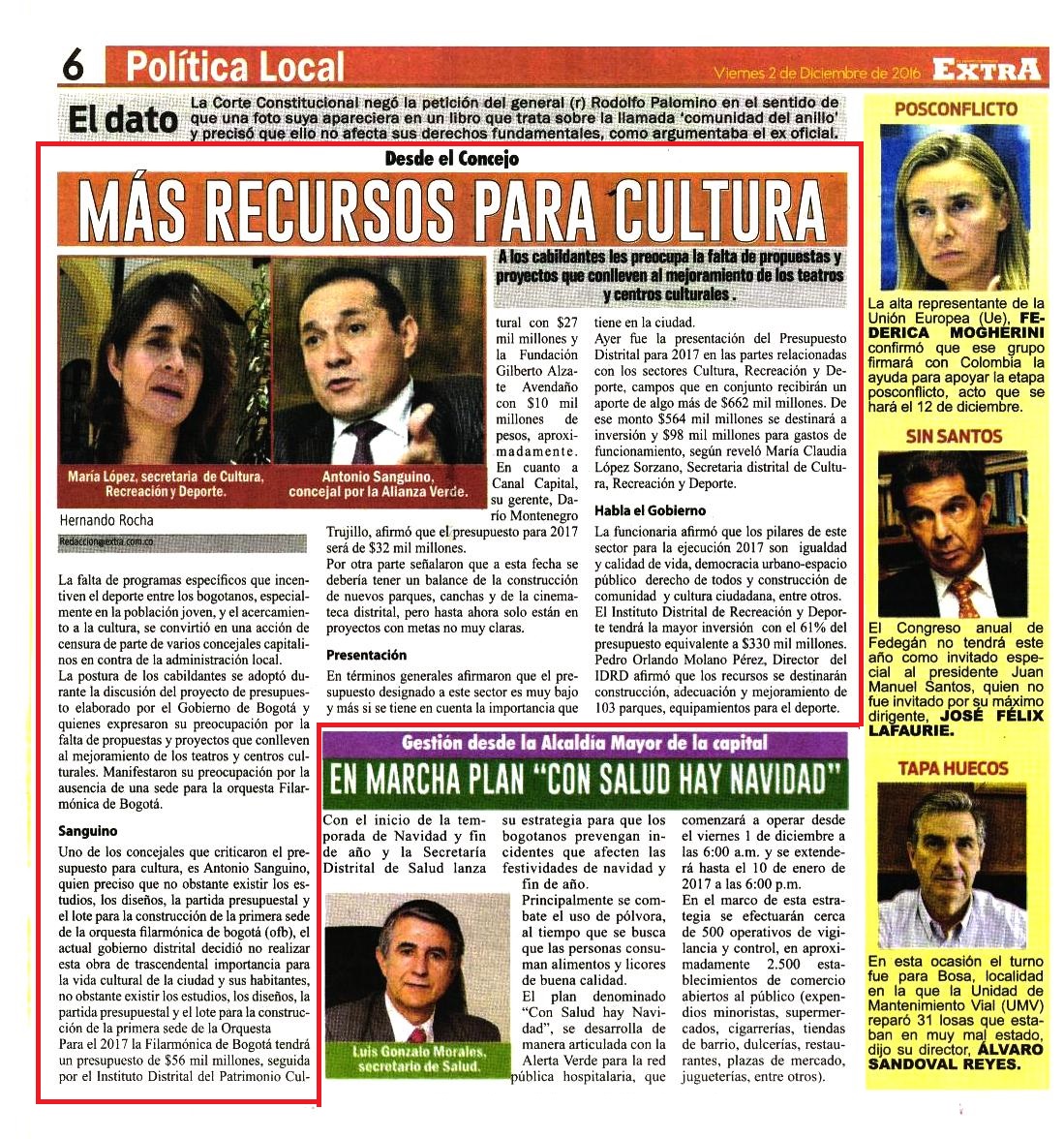 6 Política Local

Viernes 2 de Diciembre de 2016 EXTRA

El dato La Corte Constitucional negó la petición del general (r) Rodolfo Palomino en el sentido de que una foto suya apareciera en un libro que trata sobre la llamada 'comunidad del anillo' y precisó que ello no afecta sus derechos fundamentales, como argumentaba el ex oficial.

Desde el Concejo

MÁS RECURSOS PARA CULTURA

A los cabildantes les preocupa la falta de propuestas y proyectos que conlleven al mejoramiento de los teatros y centros culturales .

María López, secretaria de Cultura, Recreación y Deporte.

Antonio Sanguino, concejal por la Alianza Verde.

Hernando Rocha

Redaccion@extra.com.co

La falta de programas específicos que incentiven el deporte entre los bogotanos, especialmente en la población joven, y el acercamiento a la cultura, se convirtió en una acción de censura de parte de varios concejales capitalinos en contra de la administración local.
La postura de los cabildantes se adoptó durante la discusión del proyecto de presupuesto elaborado por el Gobierno de Bogotá y quienes expresaron su preocupación por la falta de propuestas y proyectos que conlleven al mejoramiento de los teatros y centros culturales. Manifestaron su preocupación por la ausencia de una sede para la orquesta Filarmónica de Bogotá.

Sanguino

Uno de los concejales que criticaron el presupuesto para cultura, es Antonio Sanguino, quien preciso que no obstante existir los estudios, los diseños, la partida presupuestal y el lote para la construcción de la primera sede de la orquesta filarmónica de bogotá (ofb), el actual gobierno distrital decidió no realizar esta obra de trascendental importancia para la vida cultural de la ciudad y sus habitantes, no obstante existir los estudios, los diseños, la partida presupuestal y el lote para la construcción de la primera sede de la Orquesta
Para el 2017 la Filarmónica de Bogotá tendrá un presupuesto de $56 mil millones, seguida por el Instituto Distrital del Patrimonio Cultural con $27 mil millones y la Fundación Gilberto Alzate Avendaño con $10 mil millones de pesos, aproximadamente.
En cuanto a Canal Capital, su gerente, Darío Montenegro Trujillo, afirmó que el presupuesto para 2017 será de $32 mil millones.
Por otra parte señalaron que a esta fecha se debería tener un balance de la construcción de nuevos parques, canchas y de la cinemateca distrital, pero hasta ahora solo están en proyectos con metas no muy claras.

Presentación

En términos generales afirmaron que el presupuesto designado a este sector es muy bajo y más si se tiene en cuenta la importancia que tiene en la ciudad.
Ayer fue la presentación del Presupuesto Distrital para 2017 en las partes relacionadas con los sectores Cultura, Recreación y Deporte, campos que en conjunto recibirán un aporte de algo más de $662 mil millones. De ese monto $564 mil millones se destinará a inversión y $98 mil millones para gastos de funcionamiento, según reveló María Claudia López Sorzano, Secretaria distrital de Cultura, Recreación y Deporte.

Habla el Gobierno

La funcionaria afirmó que los pilares de este sector para la ejecución 2017 son igualdad y calidad de vida, democracia urbano-espacio público derecho de todos y construcción de comunidad y cultura ciudadana, entre otros.
El Instituto Distrital de Recreación y Deporte tendrá la mayor inversión con el 61% del presupuesto equivalente a $330 mil millones.
Pedro Orlando Molano Pérez, Director del IDRD afirmó que los recursos se destinarán construcción, adecuación y mejoramiento de 103 parques, equipamientos para el deporte.

Gestión desde la Alcaldía Mayor de la capital

EN MARCHA PLAN "CON SALUD HAY NAVIDAD"

Con el inicio de la temporada de Navidad y fin de año y la Secretaría Distrital de Salud lanza su estrategia para que los bogotanos prevengan incidentes que afecten las festividades de navidad y fin de año.
Principalmente se combate el uso de pólvora, al tiempo que se busca que las personas consuman alimentos y licores de buena calidad.
El plan denominado "Con Salud hay Navidad", se desarrolla de manera articulada con la Alerta Verde para la red pública hospitalaria, que comenzará a operar desde el viernes 1 de diciembre a las 6:00 a.m. y se extenderá hasta el 10 de enero de 2017 a las 6:00 p.m.
En el marco de esta estrategia se efectuarán cerca de 500 operativos de vigilancia y control, en aproximadamente 2.500 establecimientos de comercio abiertos al público (expendios minoristas, supermercados, cigarrerías, tiendas de barrio, dulcerías, restaurantes, plazas de mercado, jugueterías, entre otros).

Luis Gonzalo Morales, secretario de Salud.

POSCONFLICTO

La alta representante de la Unión Europea (Ue), FEDERICA MOGHERINI confirmó que ese grupo firmará con Colombia la ayuda para apoyar la etapa posconflicto, acto que se hará el 12 de diciembre.

SIN SANTOS

El Congreso anual de Fedegán no tendrá este año como invitado especial al presidente Juan Manuel Santos, quien no fue invitado por su máximo dirigente, JOSÉ FÉLIX LAFAURIE.

TAPA HUECOS

En esta ocasión el turno fue para Bosa, localidad en la que la Unidad de Mantenimiento Vial (UMV) reparó 31 losas que estaban en muy mal estado, dijo su director, ÁLVARO SANDOVAL REYES.